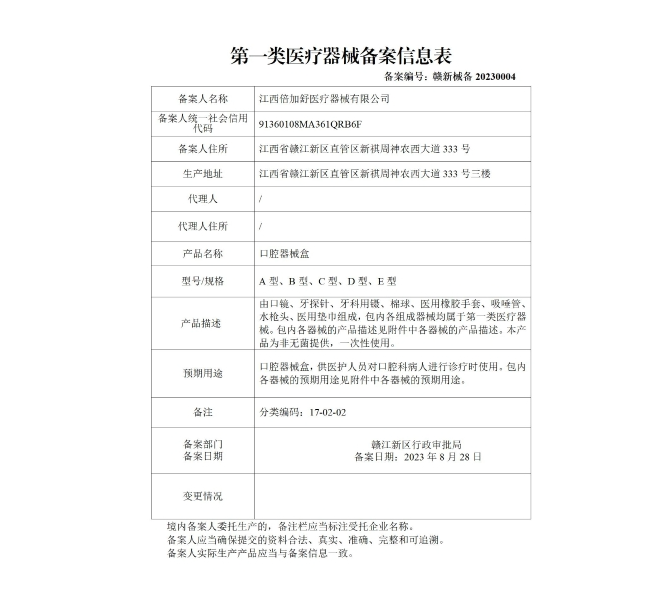 第一类医疗器械备案信息表

备案编号：赣新械备 20230004

| 备案人名称 | 江西倍加舒医疗器械有限公司 |
|---|---|
| 备案人统一社会信用代码 | 91360108MA361QRB6F |
| 备案人住所 | 江西省赣江新区直管区新祺周神农西大道 333 号 |
| 生产地址 | 江西省赣江新区直管区新祺周神农西大道 333 号三楼 |
| 代理人 | / |
| 代理人住所 | / |
| 产品名称 | 口腔器械盒 |
| 型号/规格 | A 型、B 型、C 型、D 型、E 型 |
| 产品描述 | 由口镜、牙探针、牙科用镊、棉球、医用橡胶手套、吸唾管、水枪头、医用垫巾组成，包内各组成器械均属于第一类医疗器械。包内各器械的产品描述见附件中各器械的产品描述。本产品为非无菌提供，一次性使用。 |
| 预期用途 | 口腔器械盒，供医护人员对口腔科病人进行诊疗时使用。包内各器械的预期用途见附件中各器械的预期用途。 |
| 备注 | 分类编码：17-02-02 |
| 备案部门 备案日期 | 赣江新区行政审批局 备案日期：2023 年 8 月 28 日 |
| 变更情况 | |

境内备案人委托生产的，备注栏应当标注受托企业名称。
备案人应当确保提交的资料合法、真实、准确、完整和可追溯。
备案人实际生产产品应当与备案信息一致。